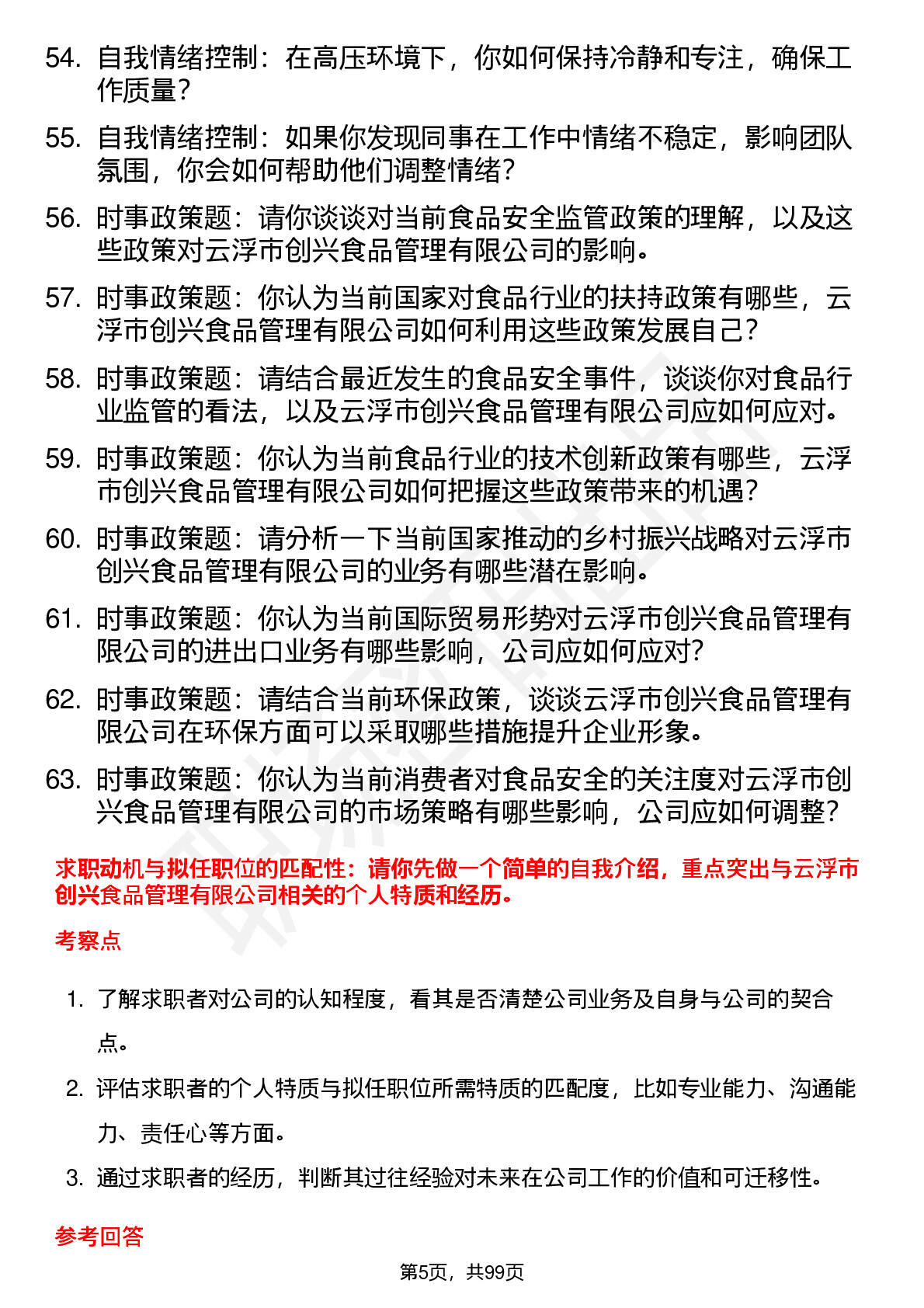 54. 自我情绪控制：在高压环境下，你如何保持冷静和专注，确保工作质量？

55. 自我情绪控制：如果你发现同事在工作中情绪不稳定，影响团队氛围，你会如何帮助他们调整情绪？

56. 时事政策题：请你谈谈对当前食品安全监管政策的理解，以及这些政策对云浮市创兴食品管理有限公司的影响。

57. 时事政策题：你认为当前国家对食品行业的扶持政策有哪些，云浮市创兴食品管理有限公司如何利用这些政策发展自己？

58. 时事政策题：请结合最近发生的食品安全事件，谈谈你对食品行业监管的看法，以及云浮市创兴食品管理有限公司应如何应对。

59. 时事政策题：你认为当前食品行业的技术创新政策有哪些，云浮市创兴食品管理有限公司如何把握这些政策带来的机遇？

60. 时事政策题：请分析一下当前国家推动的乡村振兴战略对云浮市创兴食品管理有限公司的业务有哪些潜在影响。

61. 时事政策题：你认为当前国际贸易形势对云浮市创兴食品管理有限公司的进出口业务有哪些影响，公司应如何应对？

62. 时事政策题：请结合当前环保政策，谈谈云浮市创兴食品管理有限公司在环保方面可以采取哪些措施提升企业形象。

63. 时事政策题：你认为当前消费者对食品安全的关注度对云浮市创兴食品管理有限公司的市场策略有哪些影响，公司应如何调整？

求职动机与拟任职位的匹配性：请你先做一个简单的自我介绍，重点突出与云浮市创兴食品管理有限公司相关的个人特质和经历。

考察点

1. 了解求职者对公司的认知程度，看其是否清楚公司业务及自身与公司的契合点。

2. 评估求职者的个人特质与拟任职位所需特质的匹配度，比如专业能力、沟通能力、责任心等方面。

3. 通过求职者的经历，判断其过往经验对未来在公司工作的价值和可迁移性。

参考回答

第5页，共99页